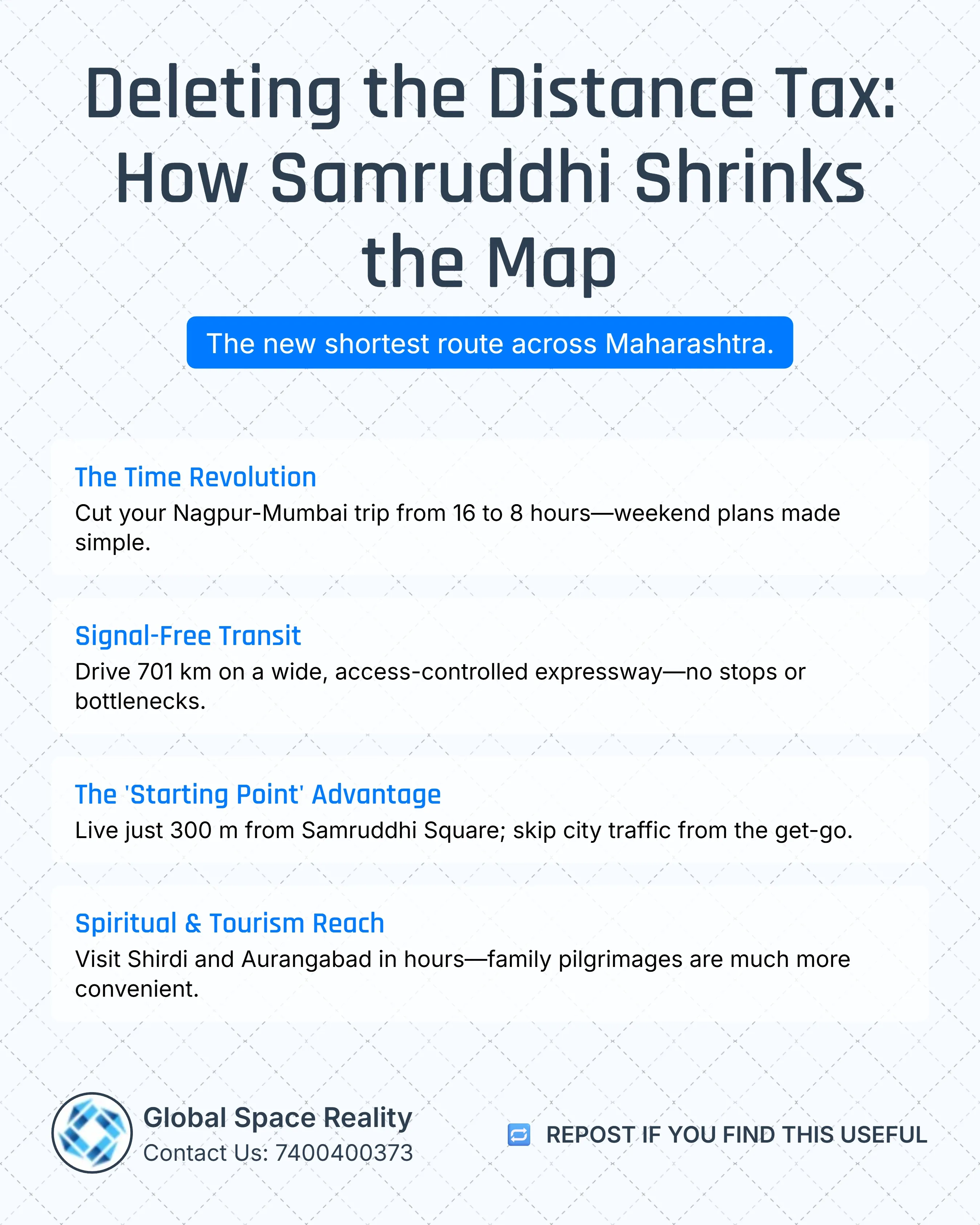 Deleting the Distance Tax: How Samruddhi Shrinks the Map

The new shortest route across Maharashtra.

The Time Revolution
Cut your Nagpur-Mumbai trip from 16 to 8 hours—weekend plans made simple.

Signal-Free Transit
Drive 701 km on a wide, access-controlled expressway—no stops or bottlenecks.

The 'Starting Point' Advantage
Live just 300 m from Samruddhi Square; skip city traffic from the get-go.

Spiritual & Tourism Reach
Visit Shirdi and Aurangabad in hours—family pilgrimages are much more convenient.

Global Space Reality
Contact Us: 7400400373

REPOST IF YOU FIND THIS USEFUL